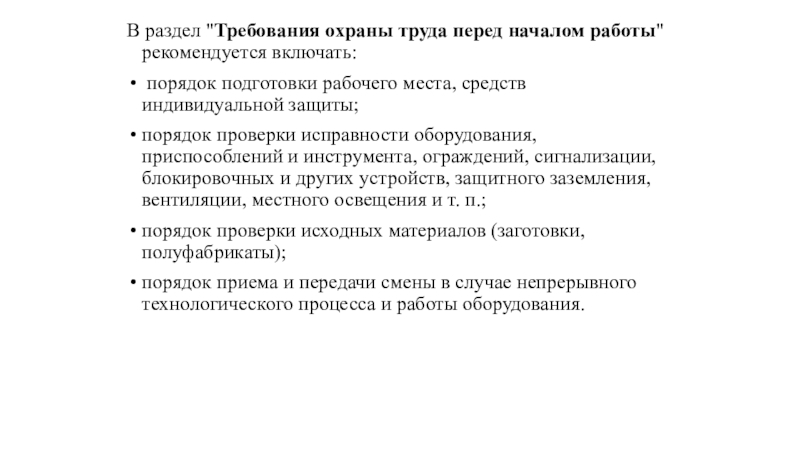 В раздел "Требования охраны труда перед началом работы" рекомендуется включать:

• порядок подготовки рабочего места, средств индивидуальной защиты;

• порядок проверки исправности оборудования, приспособлений и инструмента, ограждений, сигнализации, блокировочных и других устройств, защитного заземления, вентиляции, местного освещения и т. п.;

• порядок проверки исходных материалов (заготовки, полуфабрикаты);

• порядок приема и передачи смены в случае непрерывного технологического процесса и работы оборудования.